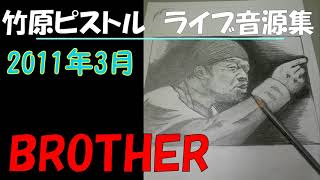 竹原ピストル ライブ音源集

2011年3月

BROTHER